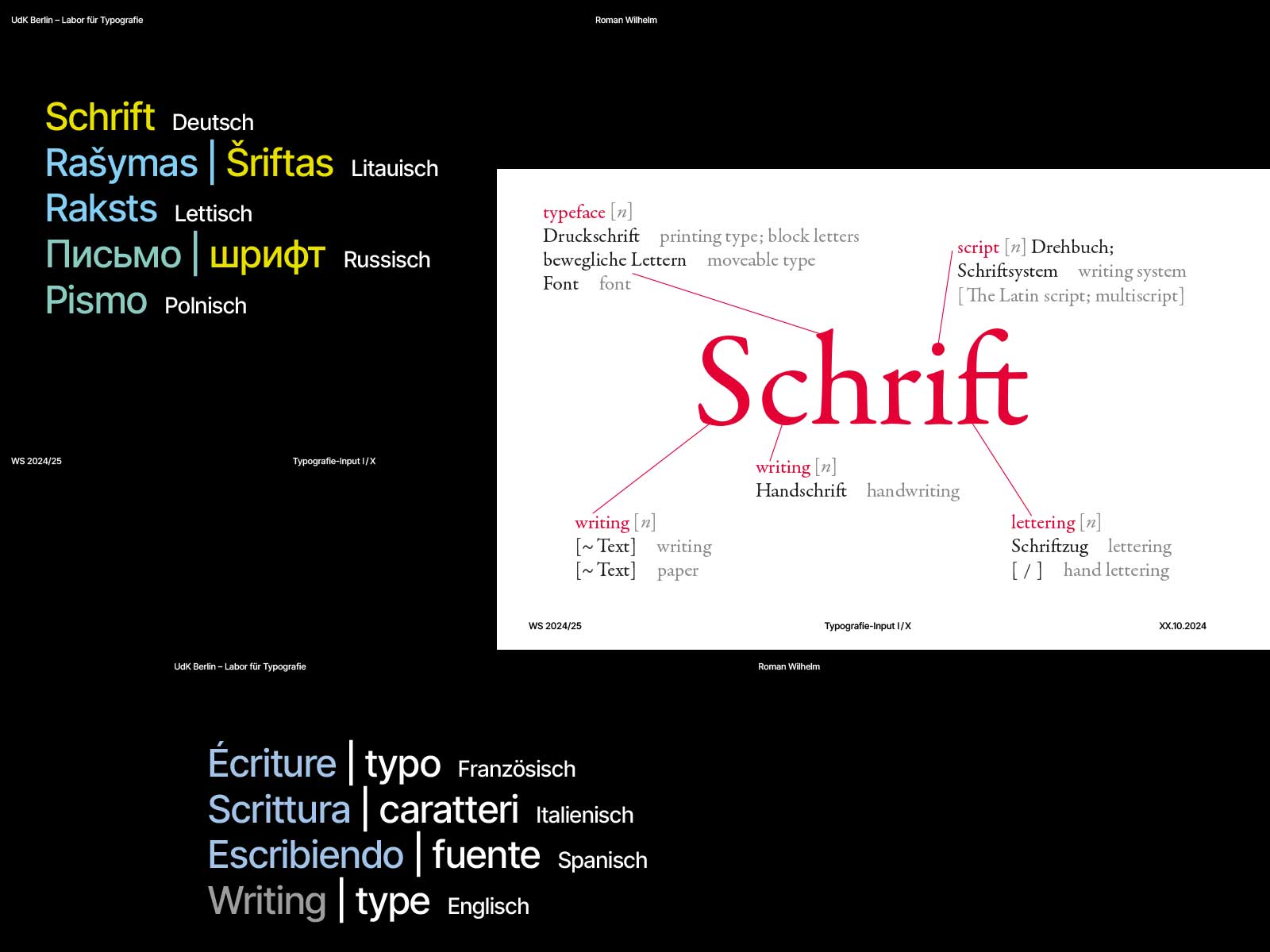 UdK Berlin – Labor für Typografie

Roman Wilhelm

Schrift Deutsch
Rašymas | Šriftas Litauisch
Raksts Lettisch
Письмо | шрифт Russisch
Pismo Polnisch

WS 2024/25

Typografie-Input I / X

typeface [n]
Druckschrift printing type; block letters
bewegliche Lettern moveable type
Font font

script [n] Drehbuch;
Schriftsystem writing system
[The Latin script; multiscript]

Schrift

writing [n]
Handschrift handwriting

writing [n]
[~ Text] writing
[~ Text] paper

lettering [n]
Schriftzug lettering
[ / ] hand lettering

WS 2024/25

Typografie-Input I / X

XX.10.2024

UdK Berlin – Labor für Typografie

Roman Wilhelm

Écriture | typo Französisch
Scrittura | caratteri Italienisch
Escribiendo | fuente Spanisch
Writing | type Englisch